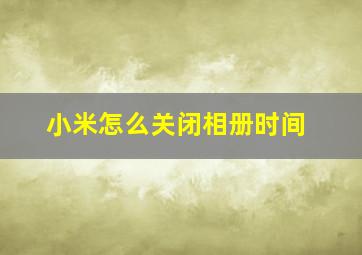 小米怎么关闭相册时间